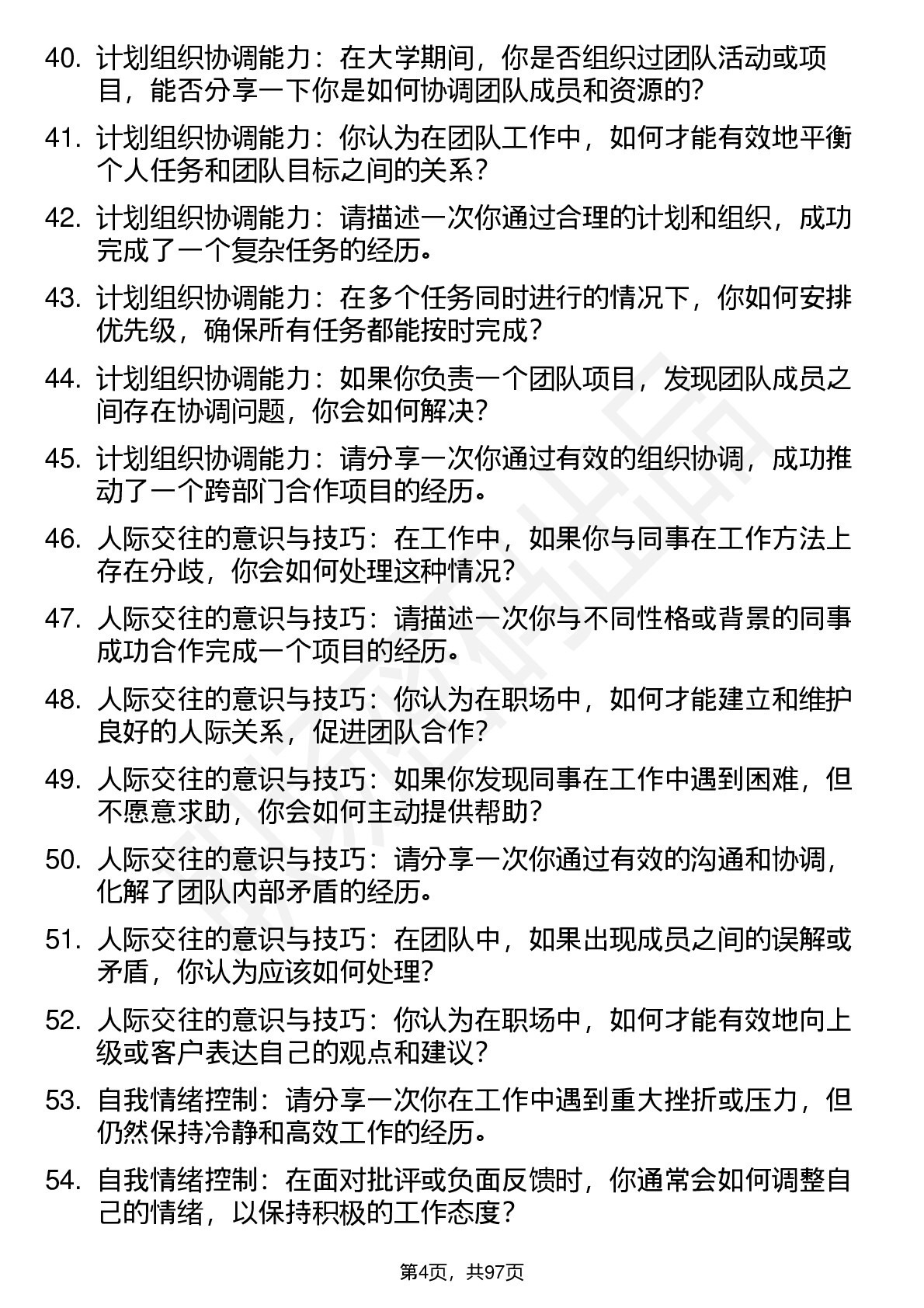 40. 计划组织协调能力：在大学期间，你是否组织过团队活动或项目，能否分享一下你是如何协调团队成员和资源的?

41. 计划组织协调能力：你认为在团队工作中，如何才能有效地平衡个人任务和团队目标之间的关系?

42. 计划组织协调能力：请描述一次你通过合理的计划和组织，成功完成了一个复杂任务的经历。

43. 计划组织协调能力：在多个任务同时进行的情况下，你如何安排优先级，确保所有任务都能按时完成?

44. 计划组织协调能力：如果你负责一个团队项目，发现团队成员之间存在协调问题，你会如何解决?

45. 计划组织协调能力：请分享一次你通过有效的组织协调，成功推动了一个跨部门合作项目的经历。

46. 人际交往的意识与技巧：在工作中，如果你与同事在工作方法上存在分歧，你会如何处理这种情况?

47. 人际交往的意识与技巧：请描述一次你与不同性格或背景的同事成功合作完成一个项目的经历。

48. 人际交往的意识与技巧：你认为在职场中，如何才能建立和维护良好的人际关系，促进团队合作?

49. 人际交往的意识与技巧：如果你发现同事在工作中遇到困难，但不愿意求助，你会如何主动提供帮助?

50. 人际交往的意识与技巧：请分享一次你通过有效的沟通和协调，化解了团队内部矛盾的经历。

51. 人际交往的意识与技巧：在团队中，如果出现成员之间的误解或矛盾，你认为应该如何处理?

52. 人际交往的意识与技巧：你认为在职场中，如何才能有效地向上级或客户表达自己的观点和建议?

53. 自我情绪控制：请分享一次你在工作中遇到重大挫折或压力，但仍然保持冷静和高效工作的经历。

54. 自我情绪控制：在面对批评或负面反馈时，你通常会如何调整自己的情绪，以保持积极的工作态度?

第4页，共97页